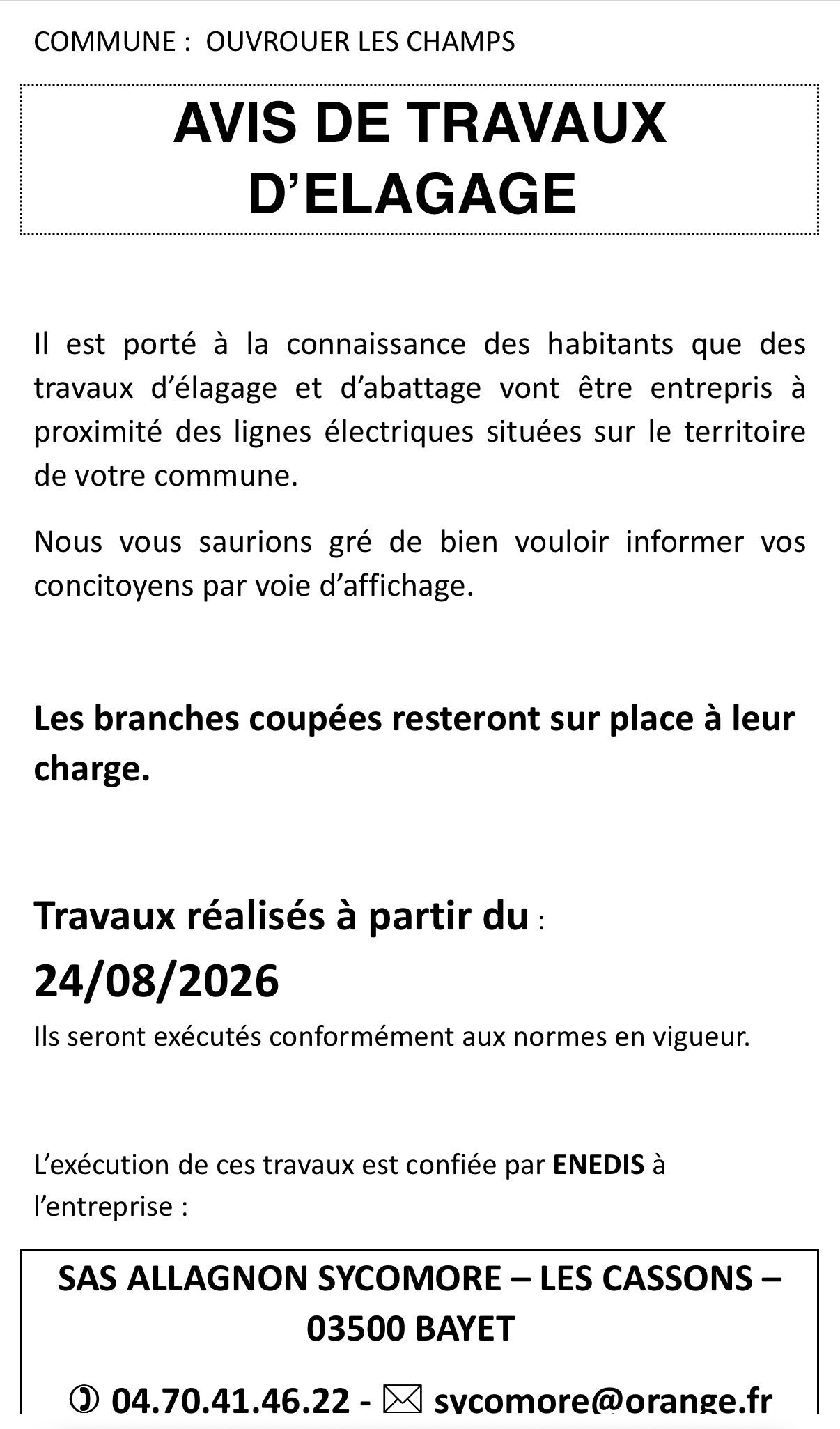 COMMUNE : OUVROUER LES CHAMPS

AVIS DE TRAVAUX D'ELAGAGE

Il est porté à la connaissance des habitants que des travaux d'élagage et d'abattage vont être entrepris à proximité des lignes électriques situées sur le territoire de votre commune.

Nous vous saurions gré de bien vouloir informer vos concitoyens par voie d'affichage.

Les branches coupées resteront sur place à leur charge.

Travaux réalisés à partir du :

24/08/2026

Ils seront exécutés conformément aux normes en vigueur.

L'exécution de ces travaux est confiée par ENEDIS à l'entreprise :

SAS ALLAGNON SYCOMORE – LES CASSONS – 03500 BAYET

04.70.41.46.22 - sycomore@orange.fr